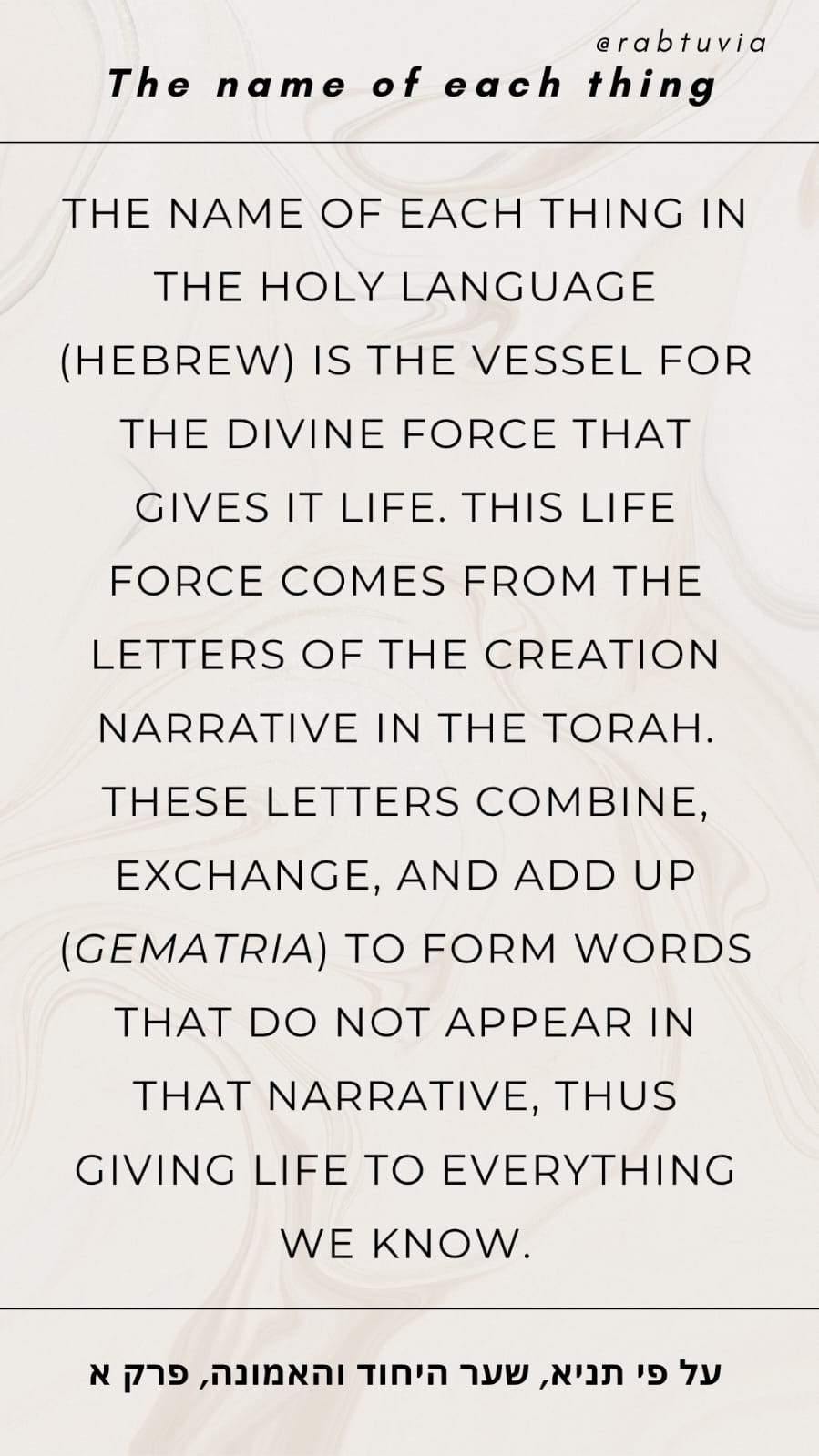 @rabtuvia
The name of each thing

THE NAME OF EACH THING IN THE HOLY LANGUAGE (HEBREW) IS THE VESSEL FOR THE DIVINE FORCE THAT GIVES IT LIFE. THIS LIFE FORCE COMES FROM THE LETTERS OF THE CREATION NARRATIVE IN THE TORAH. THESE LETTERS COMBINE, EXCHANGE, AND ADD UP (GEMATRIA) TO FORM WORDS THAT DO NOT APPEAR IN THAT NARRATIVE, THUS GIVING LIFE TO EVERYTHING WE KNOW.

על פי תניא, שער היחוד והאמונה, פרק א